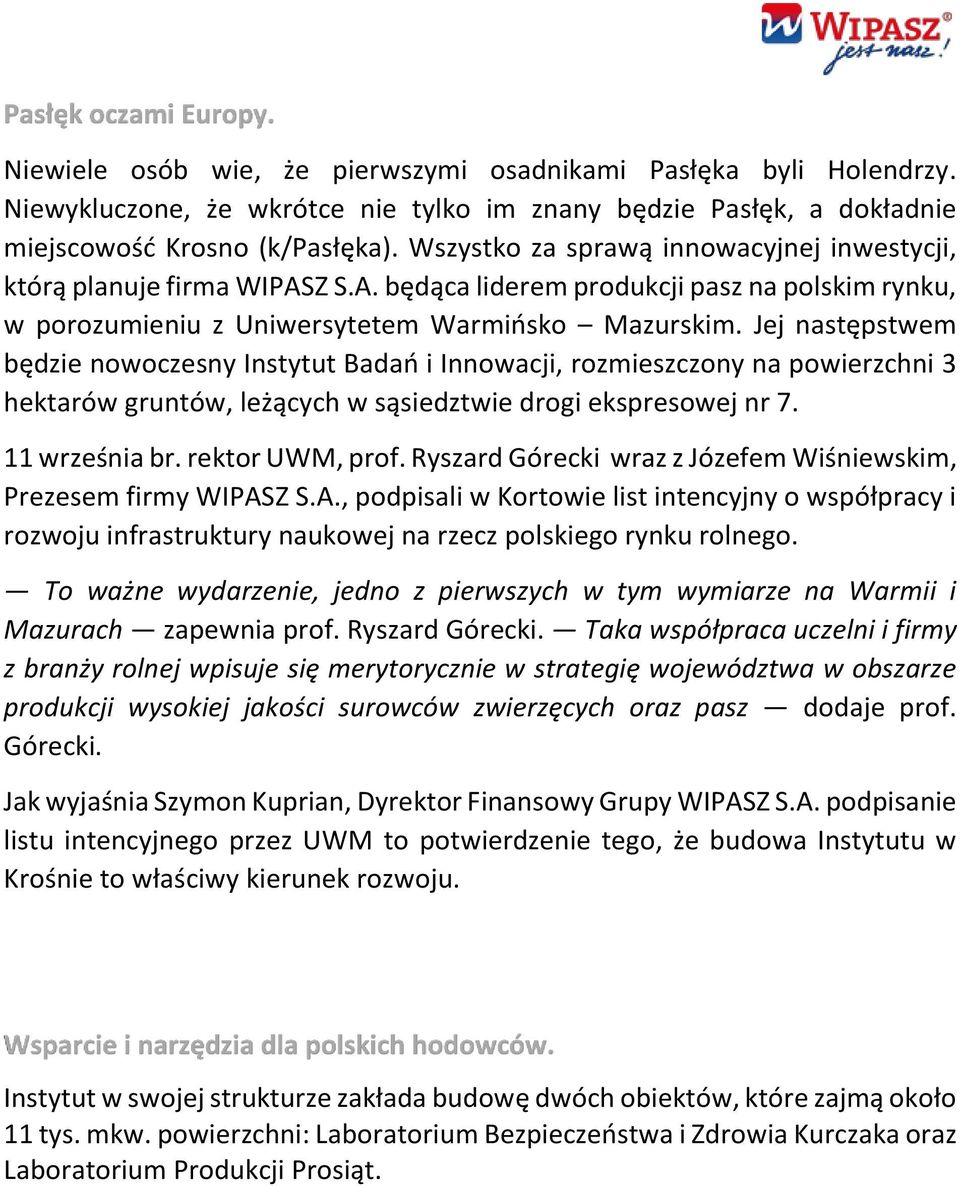 WIPASZ jest nasz!

Pasłęk oczami Europy.

Niewiele osób wie, że pierwszymi osadnikami Pasłęka byli Holendrzy. Niewykluczone, że wkrótce nie tylko im znany będzie Pasłęk, a dokładnie miejscowość Krosno (k/Pasłęka). Wszystko za sprawą innowacyjnej inwestycji, którą planuje firma WIPASZ S.A. będąca liderem produkcji pasz na polskim rynku, w porozumieniu z Uniwersytetem Warmińsko – Mazurskim. Jej następstwem będzie nowoczesny Instytut Badań i Innowacji, rozmieszczony na powierzchni 3 hektarów gruntów, leżących w sąsiedztwie drogi ekspresowej nr 7.

11 września br. rektor UWM, prof. Ryszard Górecki wraz z Józefem Wiśniewskim, Prezesem firmy WIPASZ S.A., podpisali w Kortowie list intencyjny o współpracy i rozwoju infrastruktury naukowej na rzecz polskiego rynku rolnego.

— To ważne wydarzenie, jedno z pierwszych w tym wymiarze na Warmii i Mazurach — zapewnia prof. Ryszard Górecki. — Taka współpraca uczelni i firmy z branży rolnej wpisuje się merytorycznie w strategię województwa w obszarze produkcji wysokiej jakości surowców zwierzęcych oraz pasz — dodaje prof. Górecki.

Jak wyjaśnia Szymon Kuprian, Dyrektor Finansowy Grupy WIPASZ S.A. podpisanie listu intencyjnego przez UWM to potwierdzenie tego, że budowa Instytutu w Krośnie to właściwy kierunek rozwoju.

Wsparcie i narzędzia dla polskich hodowców.

Instytut w swojej strukturze zakłada budowę dwóch obiektów, które zajmą około 11 tys. mkw. powierzchni: Laboratorium Bezpieczeństwa i Zdrowia Kurczaka oraz Laboratorium Produkcji Prosiąt.